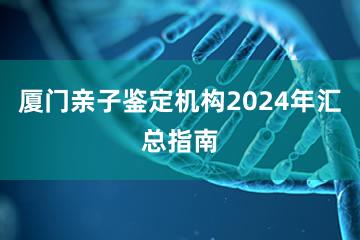 厦门亲子鉴定机构2024年汇总指南